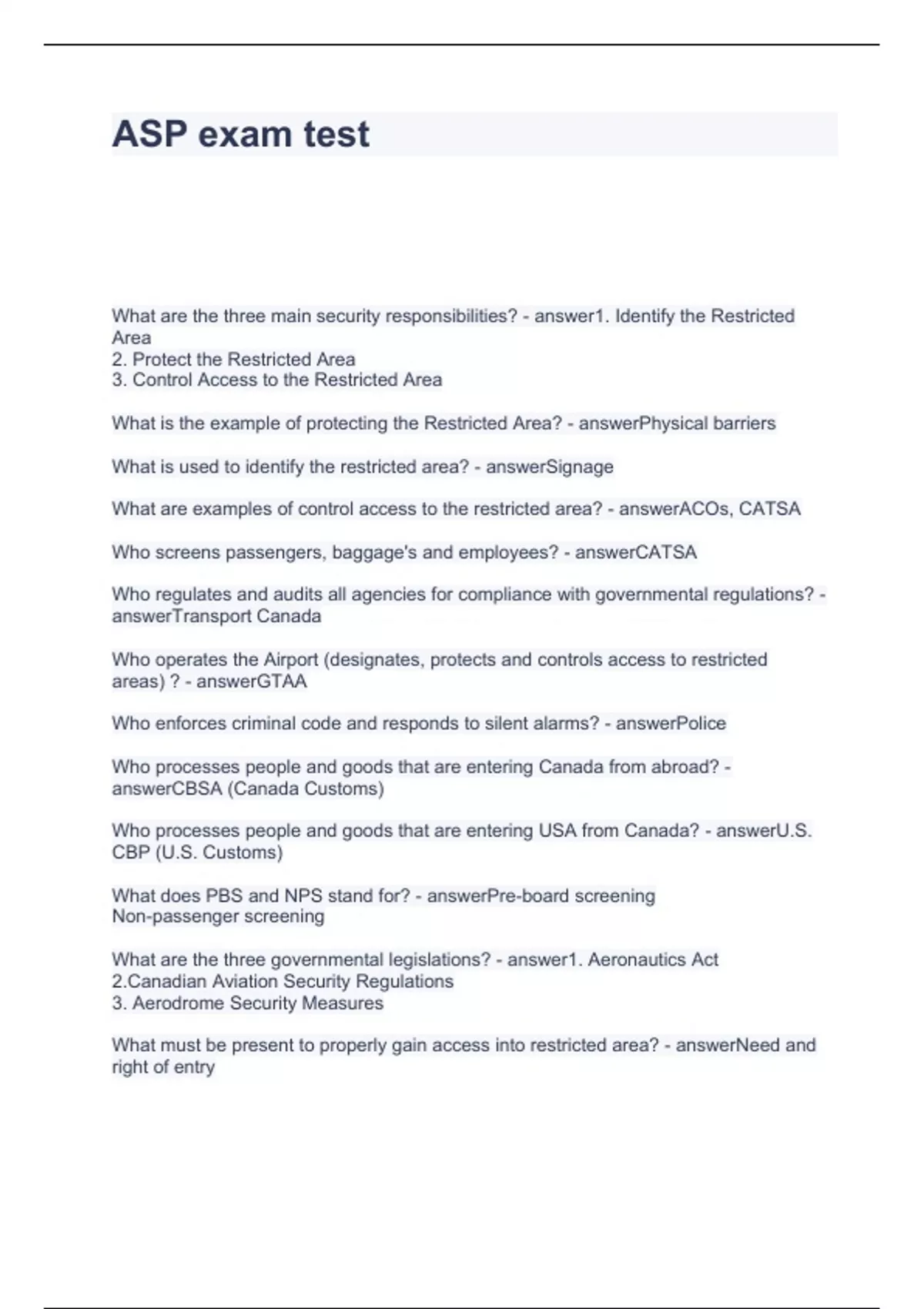 ASP exam test

What are the three main security responsibilities? - answer1. Identify the Restricted Area
2. Protect the Restricted Area
3. Control Access to the Restricted Area

What is the example of protecting the Restricted Area? - answerPhysical barriers

What is used to identify the restricted area? - answerSignage

What are examples of control access to the restricted area? - answerACOs, CATSA

Who screens passengers, baggage's and employees? - answerCATSA

Who regulates and audits all agencies for compliance with governmental regulations? - answerTransport Canada

Who operates the Airport (designates, protects and controls access to restricted areas) ? - answerGTAA

Who enforces criminal code and responds to silent alarms? - answerPolice

Who processes people and goods that are entering Canada from abroad? - answerCBSA (Canada Customs)

Who processes people and goods that are entering USA from Canada? - answerU.S. CBP (U.S. Customs)

What does PBS and NPS stand for? - answerPre-board screening
Non-passenger screening

What are the three governmental legislations? - answer1. Aeronautics Act
2.Canadian Aviation Security Regulations
3. Aerodrome Security Measures

What must be present to properly gain access into restricted area? - answerNeed and right of entry